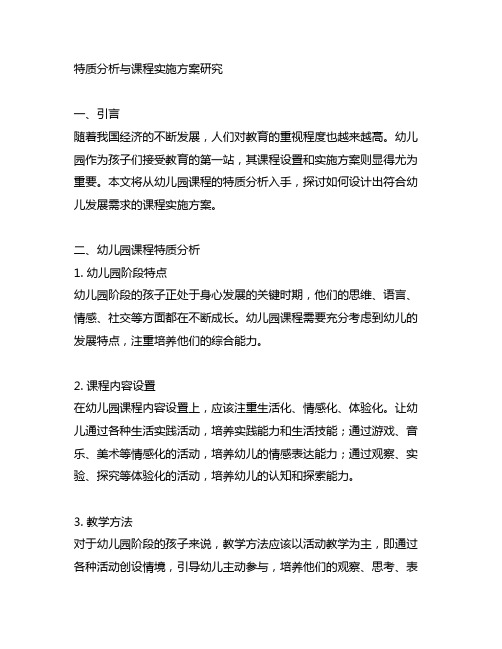 特质分析与课程实施方案研究

一、引言
随着我国经济的不断发展，人们对教育的重视程度也越来越高。幼儿园作为孩子们接受教育的第一站，其课程设置和实施方案则显得尤为重要。本文将从幼儿园课程的特质分析入手，探讨如何设计出符合幼儿发展需求的课程实施方案。

二、幼儿园课程特质分析
1. 幼儿园阶段特点
幼儿园阶段的孩子正处于身心发展的关键时期，他们的思维、语言、情感、社交等方面都在不断成长。幼儿园课程需要充分考虑到幼儿的发展特点，注重培养他们的综合能力。

2. 课程内容设置
在幼儿园课程内容设置上，应该注重生活化、情感化、体验化。让幼儿通过各种生活实践活动，培养实践能力和生活技能；通过游戏、音乐、美术等情感化的活动，培养幼儿的情感表达能力；通过观察、实验、探究等体验化的活动，培养幼儿的认知和探索能力。

3. 教学方法
对于幼儿园阶段的孩子来说，教学方法应该以活动教学为主，即通过各种活动创设情境，引导幼儿主动参与，培养他们的观察、思考、表